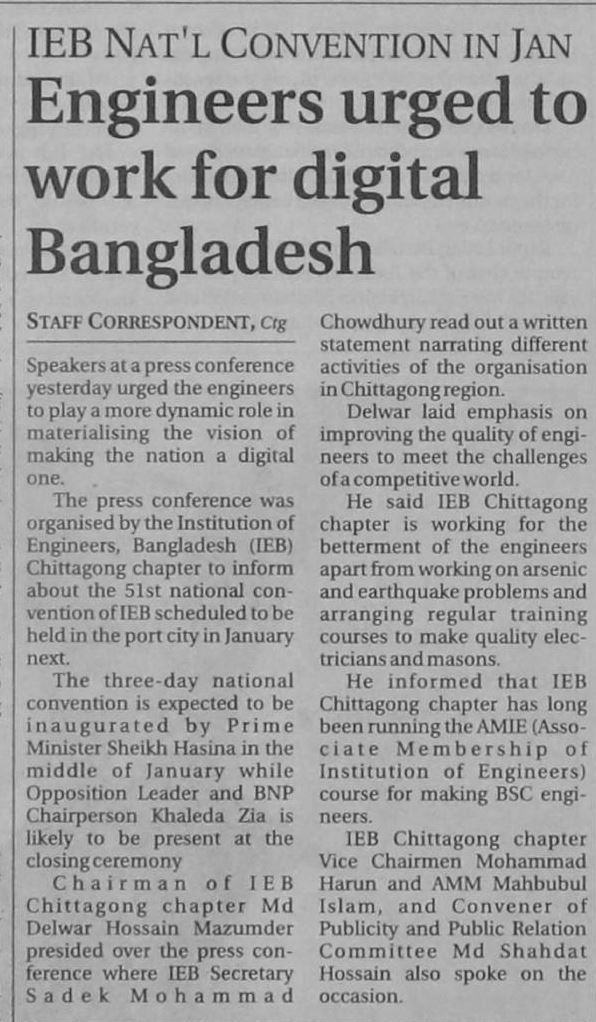 IEB NAT'L CONVENTION IN JAN

Engineers urged to work for digital Bangladesh

STAFF CORRESPONDENT, Ctg

Speakers at a press conference yesterday urged the engineers to play a more dynamic role in materialising the vision of making the nation a digital one.

The press conference was organised by the Institution of Engineers, Bangladesh (IEB) Chittagong chapter to inform about the 51st national convention of IEB scheduled to be held in the port city in January next.

The three-day national convention is expected to be inaugurated by Prime Minister Sheikh Hasina in the middle of January while Opposition Leader and BNP Chairperson Khaleda Zia is likely to be present at the closing ceremony

Chairman of IEB Chittagong chapter Md Delwar Hossain Mazumder presided over the press conference where IEB Secretary Sadek Mohammad Chowdhury read out a written statement narrating different activities of the organisation in Chittagong region.

Delwar laid emphasis on improving the quality of engineers to meet the challenges of a competitive world.

He said IEB Chittagong chapter is working for the betterment of the engineers apart from working on arsenic and earthquake problems and arranging regular training courses to make quality electricians and masons.

He informed that IEB Chittagong chapter has long been running the AMIE (Associate Membership of Institution of Engineers) course for making BSC engineers.

IEB Chittagong chapter Vice Chairmen Mohammad Harun and AMM Mahbubul Islam, and Convener of Publicity and Public Relation Committee Md Shahdat Hossain also spoke on the occasion.